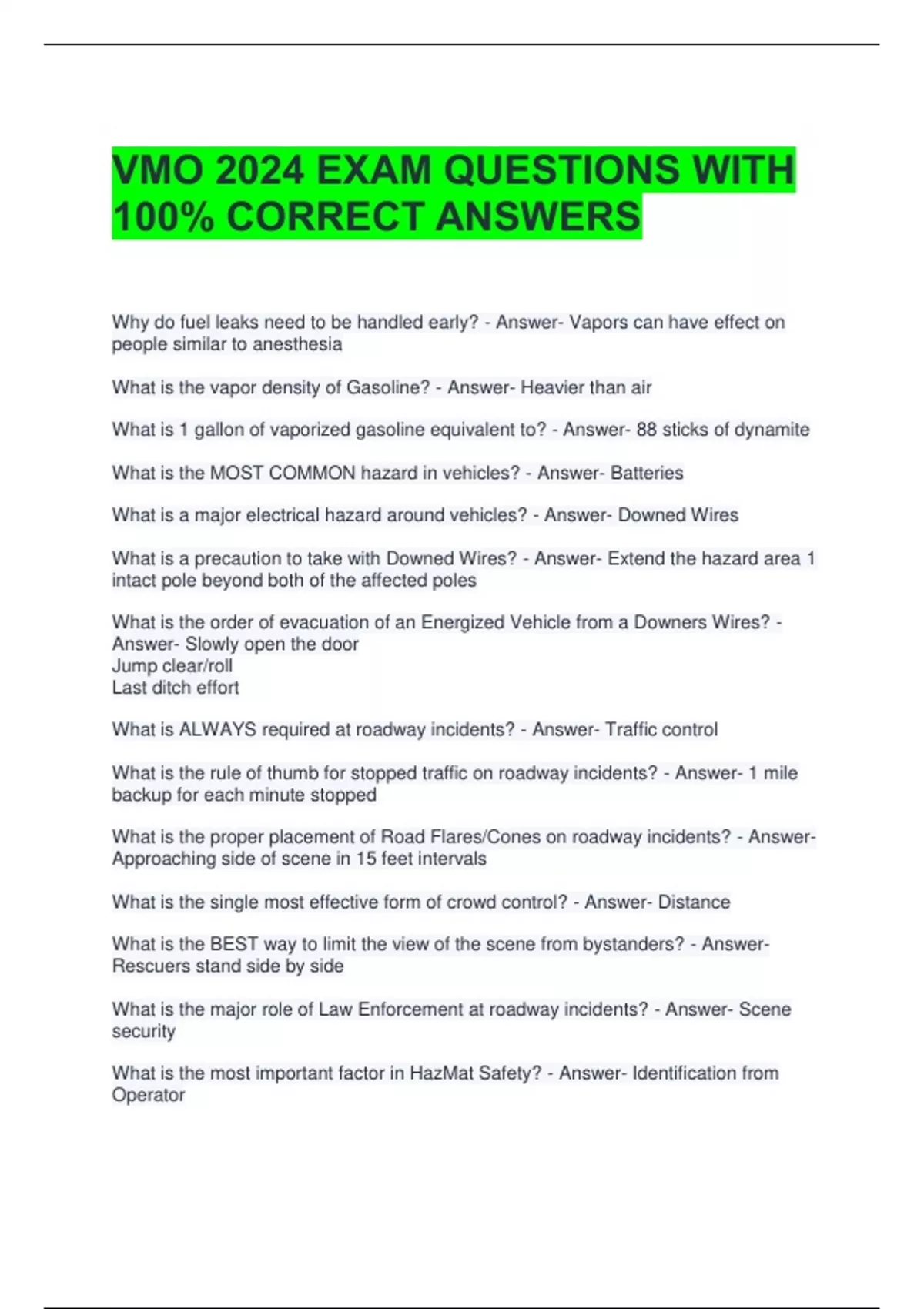 VMO 2024 EXAM QUESTIONS WITH 100% CORRECT ANSWERS

Why do fuel leaks need to be handled early? - Answer- Vapors can have effect on people similar to anesthesia

What is the vapor density of Gasoline? - Answer- Heavier than air

What is 1 gallon of vaporized gasoline equivalent to? - Answer- 88 sticks of dynamite

What is the MOST COMMON hazard in vehicles? - Answer- Batteries

What is a major electrical hazard around vehicles? - Answer- Downed Wires

What is a precaution to take with Downed Wires? - Answer- Extend the hazard area 1 intact pole beyond both of the affected poles

What is the order of evacuation of an Energized Vehicle from a Downers Wires? - Answer- Slowly open the door
Jump clear/roll
Last ditch effort

What is ALWAYS required at roadway incidents? - Answer- Traffic control

What is the rule of thumb for stopped traffic on roadway incidents? - Answer- 1 mile backup for each minute stopped

What is the proper placement of Road Flares/Cones on roadway incidents? - Answer- Approaching side of scene in 15 feet intervals

What is the single most effective form of crowd control? - Answer- Distance

What is the BEST way to limit the view of the scene from bystanders? - Answer- Rescuers stand side by side

What is the major role of Law Enforcement at roadway incidents? - Answer- Scene security

What is the most important factor in HazMat Safety? - Answer- Identification from Operator